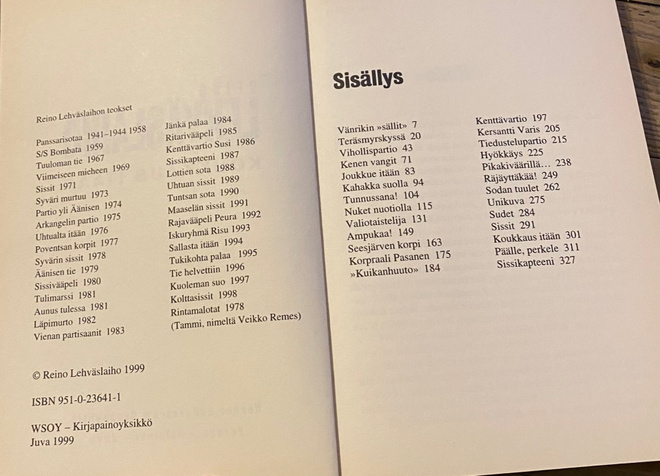 Reino Lehväslaihon teokset

Panssarisotaa 1941–1944 1958
S/S Bombata 1959
Tuuloman tie 1967
Viimeiseen mieheen 1969
Sissit 1971
Syväri murtuu 1973
Partio yli Äänisen 1974
Arkangelin partio 1975
Uhtualta itään 1976
Poventsan korpit 1977
Syvärin sissit 1978
Äänisen tie 1979
Sissivääpeli 1980
Tulimarssi 1981
Aunus tulessa 1981
Läpimurto 1982
Vienan partisaanit 1983

Jänkä palaa 1984
Ritarivääpeli 1985
Kenttävartio Susi 1986
Sissikapteeni 1987
Lottien sota 1988
Uhtuan sissit 1989
Tuntsan sota 1990
Maaselän sissit 1991
Rajavääpeli Peura 1992
Iskuryhmä Risu 1993
Sallasta itään 1994
Tukikohta palaa 1995
Tie helvettiin 1996
Kuoleman suo 1997
Kolttasissit 1998
Rintamalotat 1978
(Tammi, nimeltä Veikko Remes)

© Reino Lehväslaiho 1999

ISBN 951-0-23641-1

WSOY – Kirjapainoyksikkö
Juva 1999

Sisällys

Vänrikin »sällit» 7
Teräsmyrskyssä 20
Vihollispartio 43
Kenen vangit 71
Joukkue itään 83
Kahakka suolla 94
Tunnussana! 104
Nuket nuotiolla 115
Valiotaistelija 131
Ampukaa! 149
Seesjärven korpi 163
Korpraali Pasanen 175
»Kuikanhuuto» 184
Kenttävartio 197
Kersantti Varis 205
Tiedustelupartio 215
Hyökkäys 225
Pikakiväärillä… 238
Räjäyttäkää! 249
Sodan tuulet 262
Unikuva 275
Sudet 284
Sissit 291
Koukkaus itään 301
Päälle, perkele 311
Sissikapteeni 327